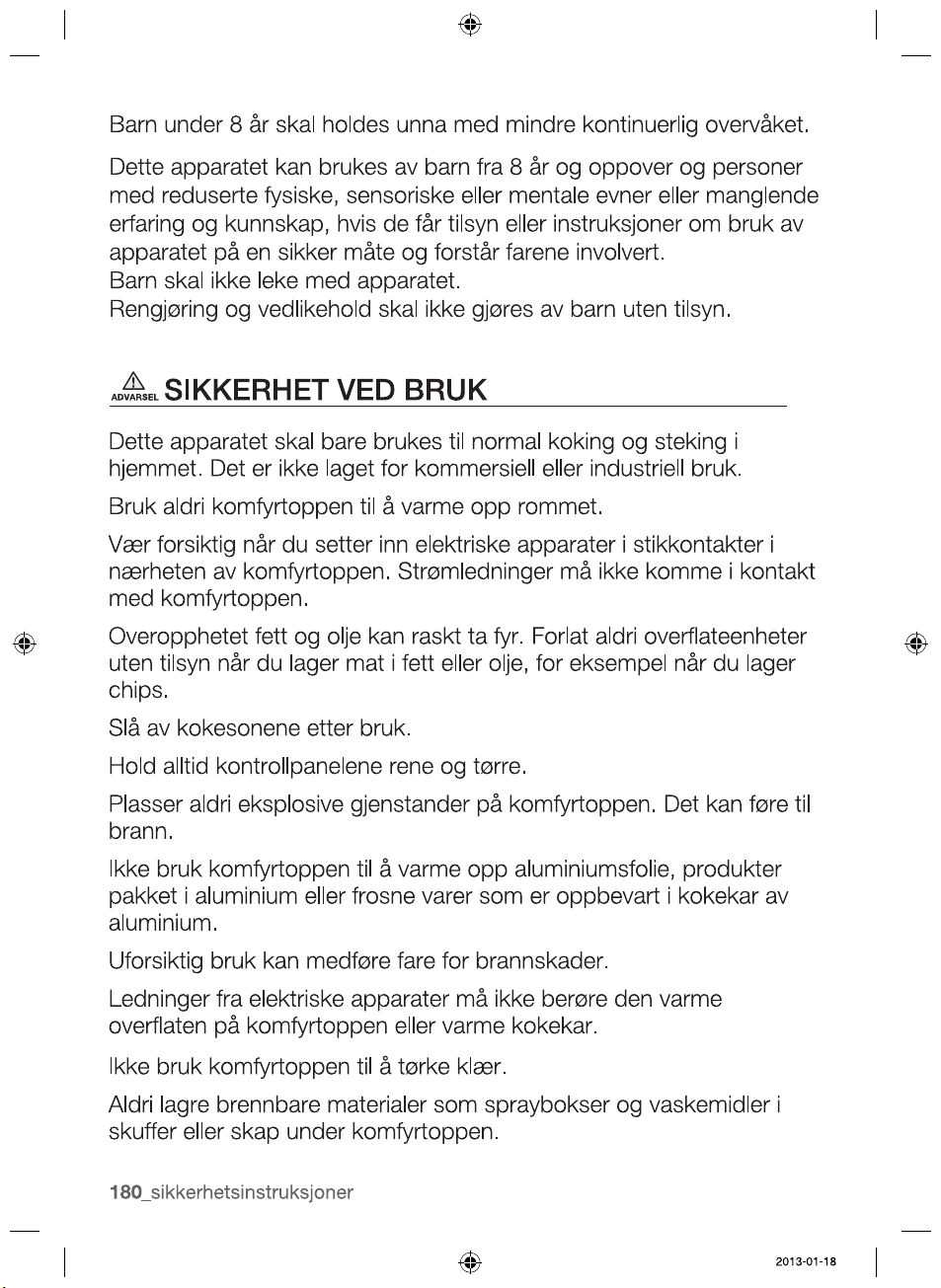 Barn under 8 år skal holdes unna med mindre kontinuerlig overvåket.

Dette apparatet kan brukes av barn fra 8 år og oppover og personer med reduserte fysiske, sensoriske eller mentale evner eller manglende erfaring og kunnskap, hvis de får tilsyn eller instruksjoner om bruk av apparatet på en sikker måte og forstår farene involvert.
Barn skal ikke leke med apparatet.
Rengjøring og vedlikehold skal ikke gjøres av barn uten tilsyn.

ADVARSEL SIKKERHET VED BRUK

Dette apparatet skal bare brukes til normal koking og steking i hjemmet. Det er ikke laget for kommersiell eller industriell bruk.

Bruk aldri komfyrtoppen til å varme opp rommet.

Vær forsiktig når du setter inn elektriske apparater i stikkontakter i nærheten av komfyrtoppen. Strømledninger må ikke komme i kontakt med komfyrtoppen.

Overopphetet fett og olje kan raskt ta fyr. Forlat aldri overflateenheter uten tilsyn når du lager mat i fett eller olje, for eksempel når du lager chips.

Slå av kokesonene etter bruk.

Hold alltid kontrollpanelene rene og tørre.

Plasser aldri eksplosive gjenstander på komfyrtoppen. Det kan føre til brann.

Ikke bruk komfyrtoppen til å varme opp aluminiumsfolie, produkter pakket i aluminium eller frosne varer som er oppbevart i kokekar av aluminium.

Uforsiktig bruk kan medføre fare for brannskader.

Ledninger fra elektriske apparater må ikke berøre den varme overflaten på komfyrtoppen eller varme kokekar.

Ikke bruk komfyrtoppen til å tørke klær.

Aldri lagre brennbare materialer som spraybokser og vaskemidler i skuffer eller skap under komfyrtoppen.

180_sikkerhetsinstruksjoner

2013-01-18